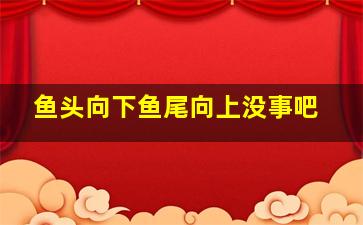 鱼头向下鱼尾向上没事吧